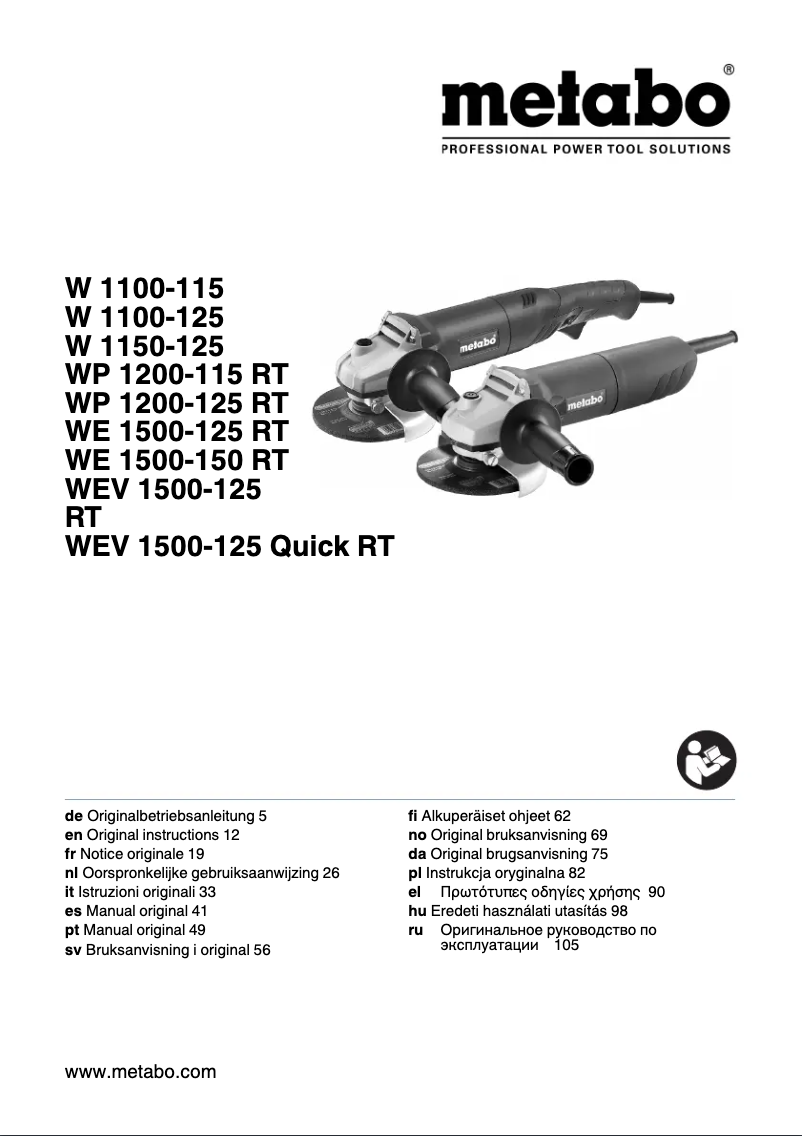 metabo®
PROFESSIONAL POWER TOOL SOLUTIONS

W 1100-115
W 1100-125
W 1150-125
WP 1200-115 RT
WP 1200-125 RT
WE 1500-125 RT
WE 1500-150 RT
WEV 1500-125 RT
WEV 1500-125 Quick RT

metabo
metabo

de Originalbetriebsanleitung 5
en Original instructions 12
fr Notice originale 19
nl Oorspronkelijke gebruiksaanwijzing 26
it Istruzioni originali 33
es Manual original 41
pt Manual original 49
sv Bruksanvisning i original 56

fi Alkuperäiset ohjeet 62
no Original bruksanvisning 69
da Original brugsanvisning 75
pl Instrukcja oryginalna 82
el Πρωτότυπες οδηγίες χρήσης 90
hu Eredeti használati utasítás 98
ru Оригинальное руководство по эксплуатации 105

www.metabo.com